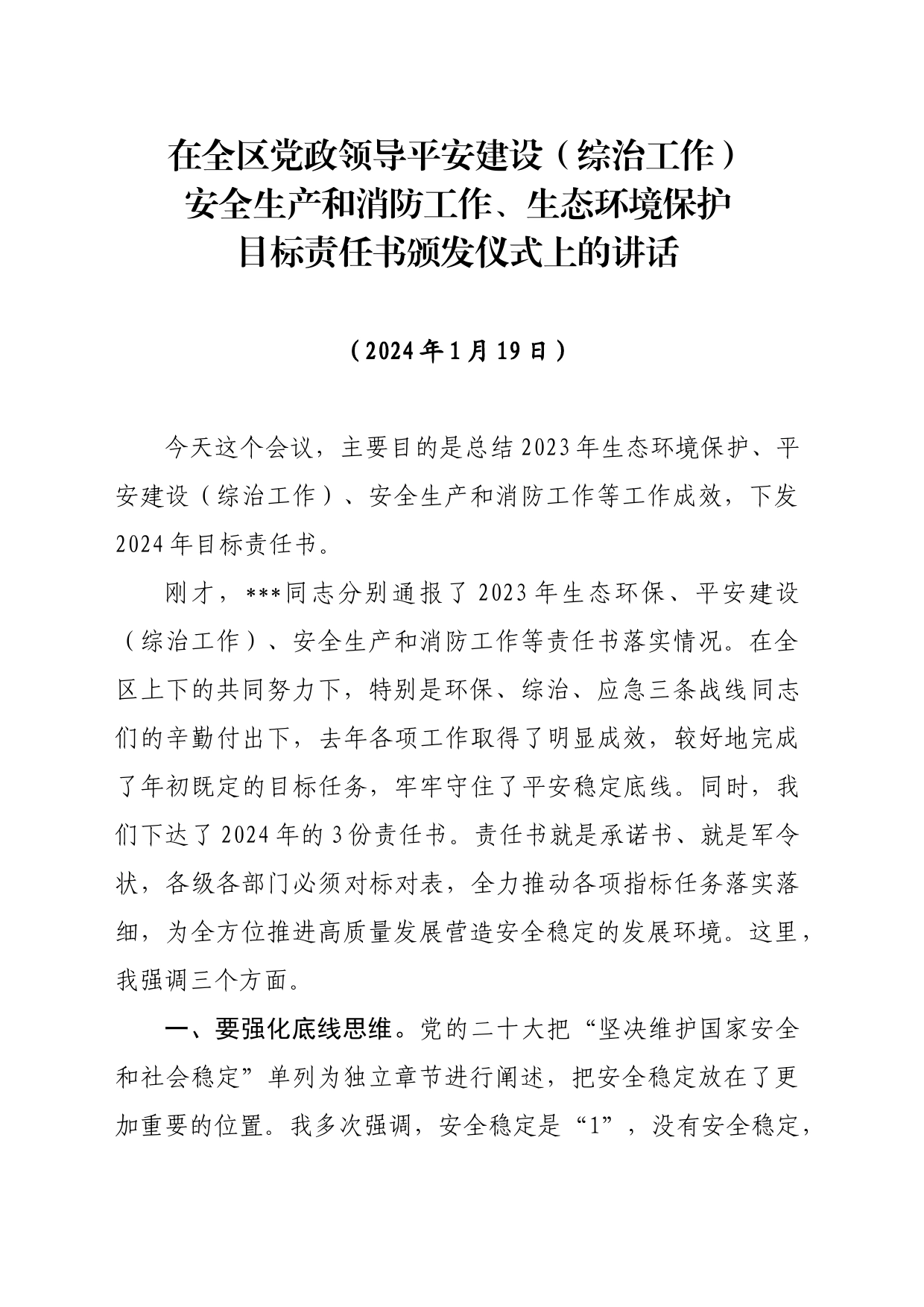 在全区党政领导平安建设（综治工作）安全生产和消防工作、生态环境保护目标责任书颁发仪式上的讲话

（2024年1月19日）

今天这个会议，主要目的是总结2023年生态环境保护、平安建设（综治工作）、安全生产和消防工作等工作成效，下发2024年目标责任书。

刚才，***同志分别通报了2023年生态环保、平安建设（综治工作）、安全生产和消防工作等责任书落实情况。在全区上下的共同努力下，特别是环保、综治、应急三条战线同志们的辛勤付出下，去年各项工作取得了明显成效，较好地完成了年初既定的目标任务，牢牢守住了平安稳定底线。同时，我们下达了2024年的3份责任书。责任书就是承诺书、就是军令状，各级各部门必须对标对表，全力推动各项指标任务落实落细，为全方位推进高质量发展营造安全稳定的发展环境。这里，我强调三个方面。

一、要强化底线思维。党的二十大把“坚决维护国家安全和社会稳定”单列为独立章节进行阐述，把安全稳定放在了更加重要的位置。我多次强调，安全稳定是“1”，没有安全稳定，